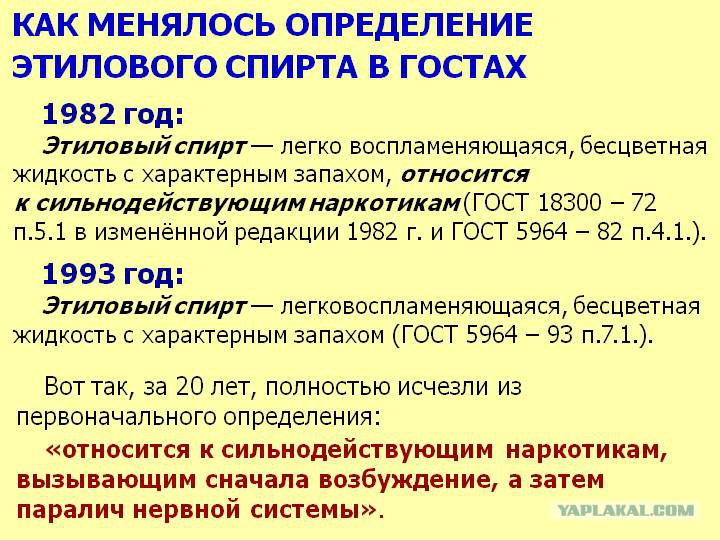 КАК МЕНЯЛОСЬ ОПРЕДЕЛЕНИЕ ЭТИЛОВОГО СПИРТА В ГОСТАХ

1982 год:

Этиловый спирт — легко воспламеняющаяся, бесцветная жидкость с характерным запахом, относится к сильнодействующим наркотикам (ГОСТ 18300 – 72 п.5.1 в изменённой редакции 1982 г. и ГОСТ 5964 – 82 п.4.1.).

1993 год:

Этиловый спирт — легковоспламеняющаяся, бесцветная жидкость с характерным запахом (ГОСТ 5964 – 93 п.7.1.).

Вот так, за 20 лет, полностью исчезли из первоначального определения:

«относится к сильнодействующим наркотикам, вызывающим сначала возбуждение, а затем паралич нервной системы».

YAPLAKAL.COM